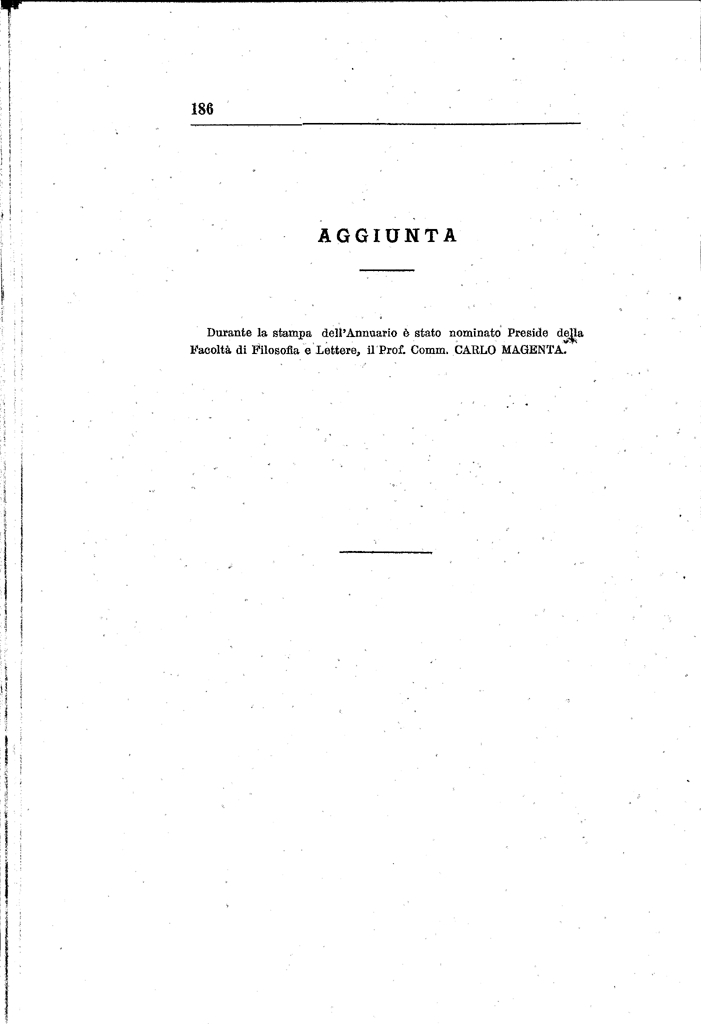 186

AGGIUNTA

Durante la stampa dell'Annuario è stato nominato Preside della Facoltà di Filosofia e Lettere, il Prof. Comm. CARLO MAGENTA.